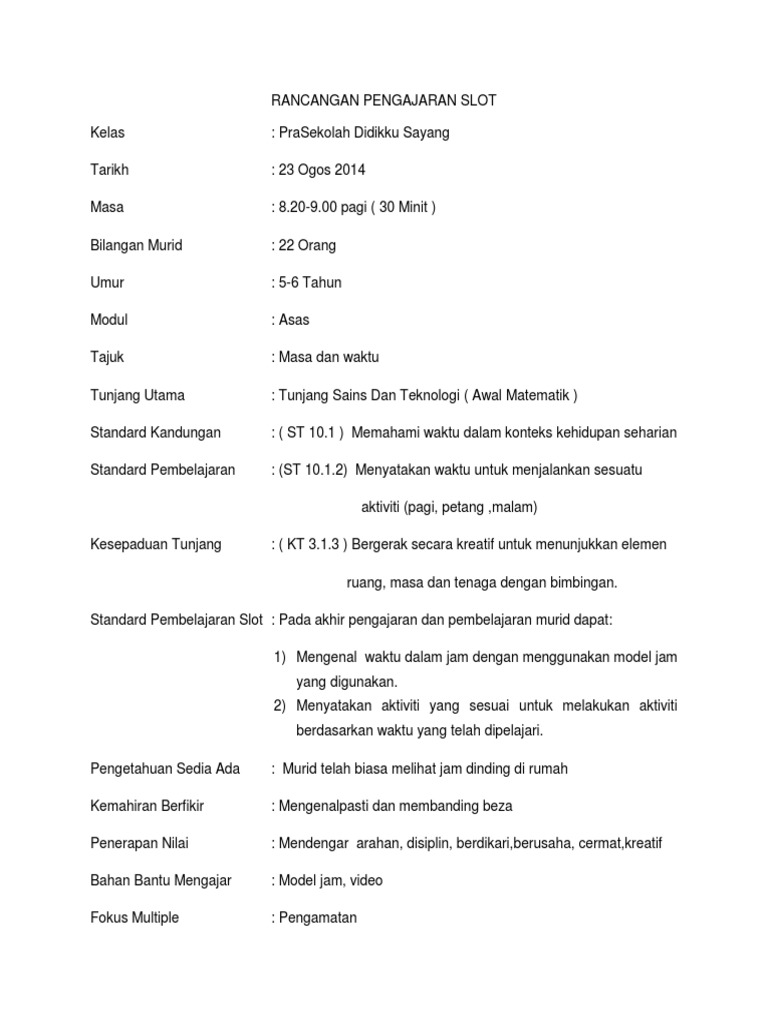 RANCANGAN PENGAJARAN SLOT

Kelas : PraSekolah Didikku Sayang

Tarikh : 23 Ogos 2014

Masa : 8.20-9.00 pagi ( 30 Minit )

Bilangan Murid : 22 Orang

Umur : 5-6 Tahun

Modul : Asas

Tajuk : Masa dan waktu

Tunjang Utama : Tunjang Sains Dan Teknologi ( Awal Matematik )

Standard Kandungan : ( ST 10.1 ) Memahami waktu dalam konteks kehidupan seharian

Standard Pembelajaran : (ST 10.1.2) Menyatakan waktu untuk menjalankan sesuatu aktiviti (pagi, petang ,malam)

Kesepaduan Tunjang : ( KT 3.1.3 ) Bergerak secara kreatif untuk menunjukkan elemen ruang, masa dan tenaga dengan bimbingan.

Standard Pembelajaran Slot : Pada akhir pengajaran dan pembelajaran murid dapat:

1) Mengenal waktu dalam jam dengan menggunakan model jam yang digunakan.
2) Menyatakan aktiviti yang sesuai untuk melakukan aktiviti berdasarkan waktu yang telah dipelajari.

Pengetahuan Sedia Ada : Murid telah biasa melihat jam dinding di rumah

Kemahiran Berfikir : Mengenalpasti dan membanding beza

Penerapan Nilai : Mendengar arahan, disiplin, berdikari,berusaha, cermat,kreatif

Bahan Bantu Mengajar : Model jam, video

Fokus Multiple : Pengamatan